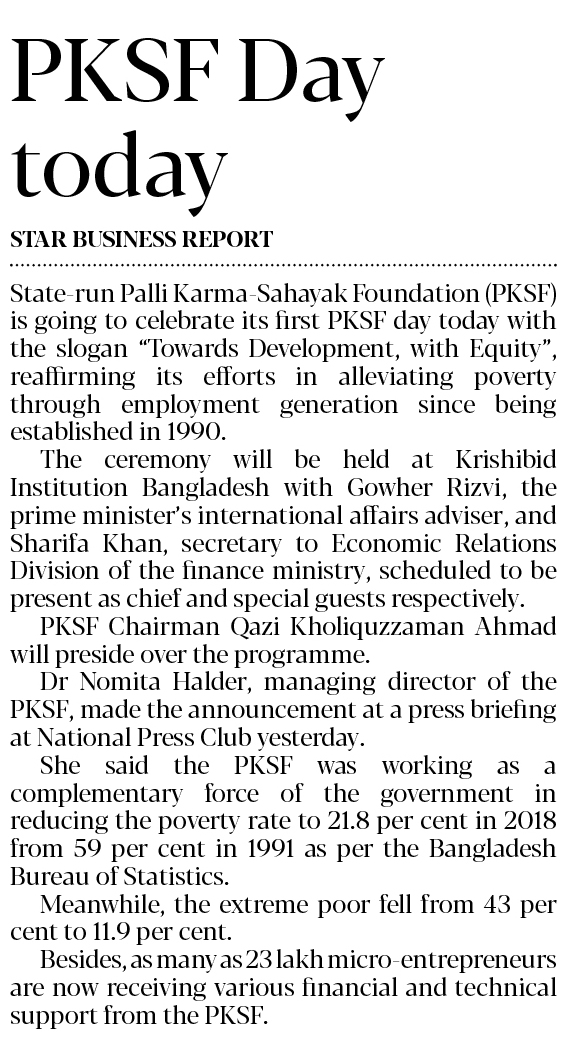 PKSF Day today

STAR BUSINESS REPORT

State-run Palli Karma-Sahayak Foundation (PKSF) is going to celebrate its first PKSF day today with the slogan "Towards Development, with Equity", reaffirming its efforts in alleviating poverty through employment generation since being established in 1990.

The ceremony will be held at Krishibid Institution Bangladesh with Gowher Rizvi, the prime minister's international affairs adviser, and Sharifa Khan, secretary to Economic Relations Division of the finance ministry, scheduled to be present as chief and special guests respectively.

PKSF Chairman Qazi Kholiquzzaman Ahmad will preside over the programme.

Dr Nomita Halder, managing director of the PKSF, made the announcement at a press briefing at National Press Club yesterday.

She said the PKSF was working as a complementary force of the government in reducing the poverty rate to 21.8 per cent in 2018 from 59 per cent in 1991 as per the Bangladesh Bureau of Statistics.

Meanwhile, the extreme poor fell from 43 per cent to 11.9 per cent.

Besides, as many as 23 lakh micro-entrepreneurs are now receiving various financial and technical support from the PKSF.